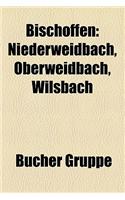 Bischoffen: Niederweidbach, Oberweidbach, Wilsbach

Bucher Gruppe